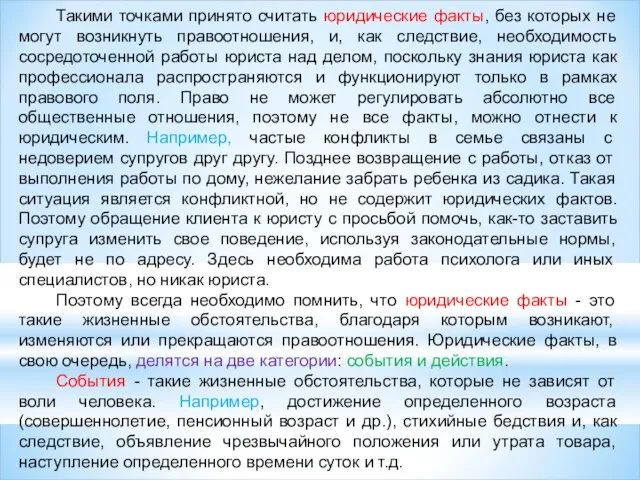 Такими точками принято считать юридические факты, без которых не могут возникнуть правоотношения, и, как следствие, необходимость сосредоточенной работы юриста над делом, поскольку знания юриста как профессионала распространяются и функционируют только в рамках правового поля. Право не может регулировать абсолютно все общественные отношения, поэтому не все факты, можно отнести к юридическим. Например, частые конфликты в семье связаны с недоверием супругов друг другу. Позднее возвращение с работы, отказ от выполнения работы по дому, нежелание забрать ребенка из садика. Такая ситуация является конфликтной, но не содержит юридических фактов. Поэтому обращение клиента к юристу с просьбой помочь, как-то заставить супруга изменить свое поведение, используя законодательные нормы, будет не по адресу. Здесь необходима работа психолога или иных специалистов, но никак юриста.

Поэтому всегда необходимо помнить, что юридические факты - это такие жизненные обстоятельства, благодаря которым возникают, изменяются или прекращаются правоотношения. Юридические факты, в свою очередь, делятся на две категории: события и действия.

События - такие жизненные обстоятельства, которые не зависят от воли человека. Например, достижение определенного возраста (совершеннолетие, пенсионный возраст и др.), стихийные бедствия и, как следствие, объявление чрезвычайного положения или утрата товара, наступление определенного времени суток и т.д.